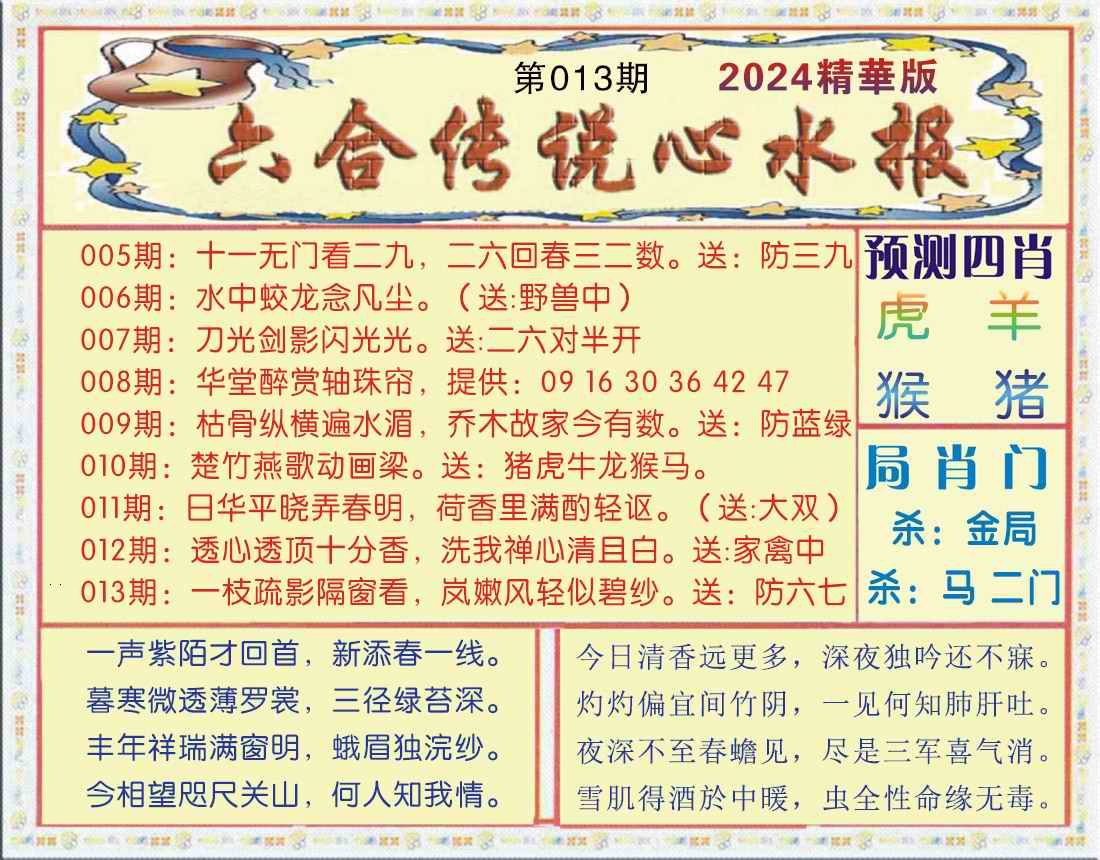 第013期　2024精華版

六合传说心水报

005期：十一无门看二九，二六回春三二数。送：防三九
006期：水中蛟龙念凡尘。（送:野兽中）
007期：刀光剑影闪光光。送:二六对半开
008期：华堂醉赏轴珠帘，提供：09 16 30 36 42 47
009期：枯骨纵横遍水湄，乔木故家今有数。送：防蓝绿
010期：楚竹燕歌动画梁。送：猪虎牛龙猴马。
011期：日华平晓弄春明，荷香里满酌轻讴。（送:大双）
012期：透心透顶十分香，洗我禅心清且白。送:家禽中
013期：一枝疏影隔窗看，岚嫩风轻似碧纱。送：防六七

预测四肖
虎　羊
猴　猪

局肖门
杀：金局
杀：马 二门

一声紫陌才回首，新添春一线。
暮寒微透薄罗裳，三径绿苔深。
丰年祥瑞满窗明，蛾眉独浣纱。
今相望咫尺关山，何人知我情。

今日清香远更多，深夜独吟还不寐。
灼灼偏宜间竹阴，一见何知肺肝吐。
夜深不至春蟾见，尽是三军喜气消。
雪肌得酒於中暖，虫全性命缘无毒。